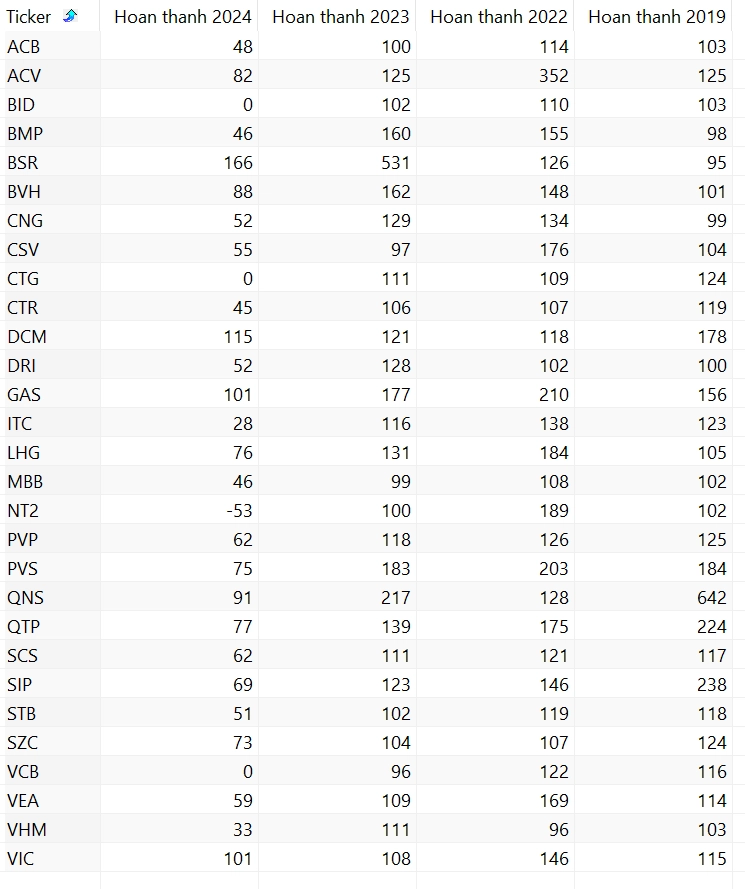 | Ticker | Hoan thanh 2024 | Hoan thanh 2023 | Hoan thanh 2022 | Hoan thanh 2019 |
|---|---|---|---|---|
| ACB | 48 | 100 | 114 | 103 |
| ACV | 82 | 125 | 352 | 125 |
| BID | 0 | 102 | 110 | 103 |
| BMP | 46 | 160 | 155 | 98 |
| BSR | 166 | 531 | 126 | 95 |
| BVH | 88 | 162 | 148 | 101 |
| CNG | 52 | 129 | 134 | 99 |
| CSV | 55 | 97 | 176 | 104 |
| CTG | 0 | 111 | 109 | 124 |
| CTR | 45 | 106 | 107 | 119 |
| DCM | 115 | 121 | 118 | 178 |
| DRI | 52 | 128 | 102 | 100 |
| GAS | 101 | 177 | 210 | 156 |
| ITC | 28 | 116 | 138 | 123 |
| LHG | 76 | 131 | 184 | 105 |
| MBB | 46 | 99 | 108 | 102 |
| NT2 | -53 | 100 | 189 | 102 |
| PVP | 62 | 118 | 126 | 125 |
| PVS | 75 | 183 | 203 | 184 |
| QNS | 91 | 217 | 128 | 642 |
| QTP | 77 | 139 | 175 | 224 |
| SCS | 62 | 111 | 121 | 117 |
| SIP | 69 | 123 | 146 | 238 |
| STB | 51 | 102 | 119 | 118 |
| SZC | 73 | 104 | 107 | 124 |
| VCB | 0 | 96 | 122 | 116 |
| VEA | 59 | 109 | 169 | 114 |
| VHM | 33 | 111 | 96 | 103 |
| VIC | 101 | 108 | 146 | 115 |